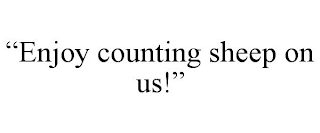 “Enjoy counting sheep on us!”